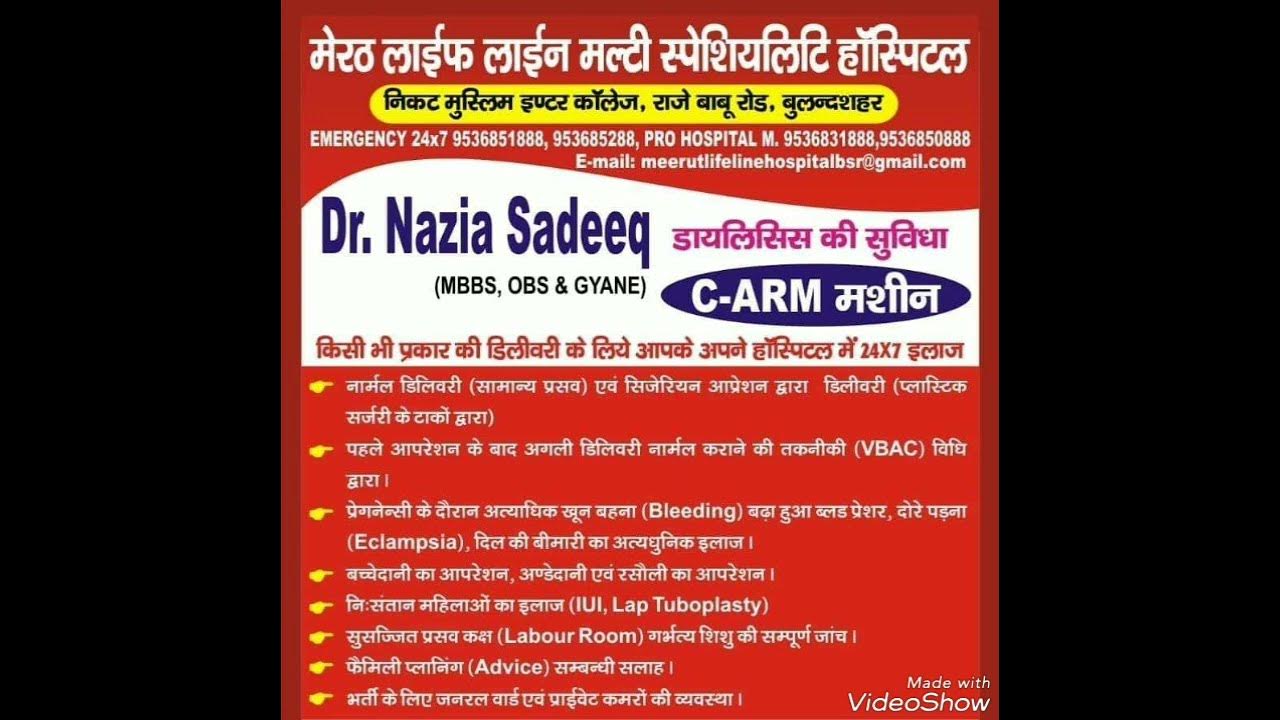 मेरठ लाईफ लाईन मल्टी स्पेशियलिटि हॉस्पिटल

निकट मुस्लिम इण्टर कॉलेज, राजे बाबू रोड, बुलन्दशहर

EMERGENCY 24x7 9536851888, 953685288, PRO HOSPITAL M. 9536831888,9536850888
E-mail: meerutlifelinehospitalbsr@gmail.com

Dr. Nazia Sadeeq
(MBBS, OBS & GYANE)

डायलिसिस की सुविधा

C-ARM मशीन

किसी भी प्रकार की डिलीवरी के लिये आपके अपने हॉस्पिटल में 24X7 इलाज

नार्मल डिलिवरी (सामान्य प्रसव) एवं सिजेरियन आप्रेशन द्वारा डिलीवरी (प्लास्टिक सर्जरी के टाकों द्वारा)

पहले आपरेशन के बाद अगली डिलिवरी नार्मल कराने की तकनीकी (VBAC) विधि द्वारा।

प्रेगनेन्सी के दौरान अत्याधिक खून बहना (Bleeding) बढ़ा हुआ ब्लड प्रेशर, दोरे पड़ना (Eclampsia), दिल की बीमारी का अत्यधुनिक इलाज।

बच्चेदानी का आपरेशन, अण्डेदानी एवं रसौली का आपरेशन।

निःसंतान महिलाओं का इलाज (IUI, Lap Tuboplasty)

सुसज्जित प्रसव कक्ष (Labour Room) गर्भत्य शिशु की सम्पूर्ण जांच।

फैमिली प्लानिंग (Advice) सम्बन्धी सलाह।

भर्ती के लिए जनरल वार्ड एवं प्राईवेट कमरों की व्यवस्था।

Made with
VideoShow